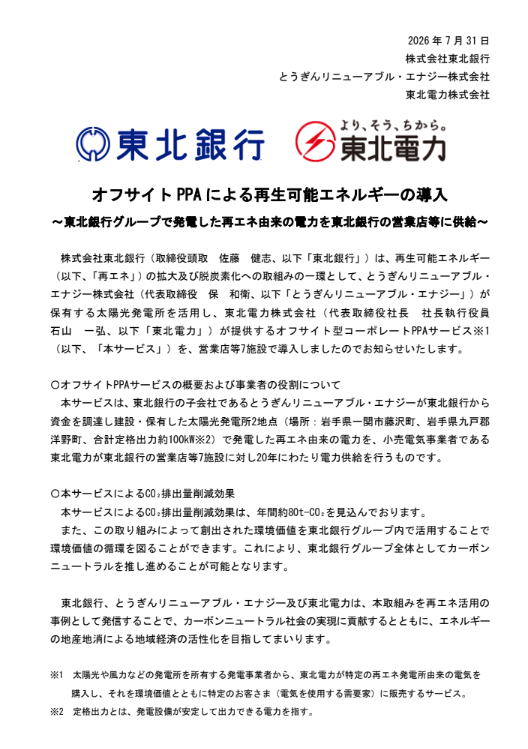 2026 年 7 月 31 日
株式会社東北銀行
とうぎんリニューアブル・エナジー株式会社
東北電力株式会社

東北銀行

より、そう、ちから。
東北電力

オフサイト PPA による再生可能エネルギーの導入
～東北銀行グループで発電した再エネ由来の電力を東北銀行の営業店等に供給～

株式会社東北銀行（取締役頭取　佐藤　健志、以下「東北銀行」）は、再生可能エネルギー（以下、「再エネ」）の拡大及び脱炭素化への取組みの一環として、とうぎんリニューアブル・エナジー株式会社（代表取締役　保　和衛、以下「とうぎんリニューアブル・エナジー」）が保有する太陽光発電所を活用し、東北電力株式会社（代表取締役社長　社長執行役員　石山　一弘、以下「東北電力」）が提供するオフサイト型コーポレートPPAサービス※1（以下、「本サービス」）を、営業店等7施設で導入しましたのでお知らせいたします。

〇オフサイトPPAサービスの概要および事業者の役割について
本サービスは、東北銀行の子会社であるとうぎんリニューアブル・エナジーが東北銀行から資金を調達し建設・保有した太陽光発電所2地点（場所：岩手県一関市藤沢町、岩手県九戸郡洋野町、合計定格出力約100kW※2）で発電した再エネ由来の電力を、小売電気事業者である東北電力が東北銀行の営業店等7施設に対し20年にわたり電力供給を行うものです。

〇本サービスによる$CO_2$排出量削減効果
本サービスによる$CO_2$排出量削減効果は、年間約80t-$CO_2$を見込んでおります。
また、この取り組みによって創出された環境価値を東北銀行グループ内で活用することで環境価値の循環を図ることができます。これにより、東北銀行グループ全体としてカーボンニュートラルを推し進めることが可能となります。

東北銀行、とうぎんリニューアブル・エナジー及び東北電力は、本取組みを再エネ活用の事例として発信することで、カーボンニュートラル社会の実現に貢献するとともに、エネルギーの地産地消による地域経済の活性化を目指してまいります。

※1　太陽光や風力などの発電所を所有する発電事業者から、東北電力が特定の再エネ発電所由来の電気を購入し、それを環境価値とともに特定のお客さま（電気を使用する需要家）に販売するサービス。
※2　定格出力とは、発電設備が安定して出力できる電力を指す。